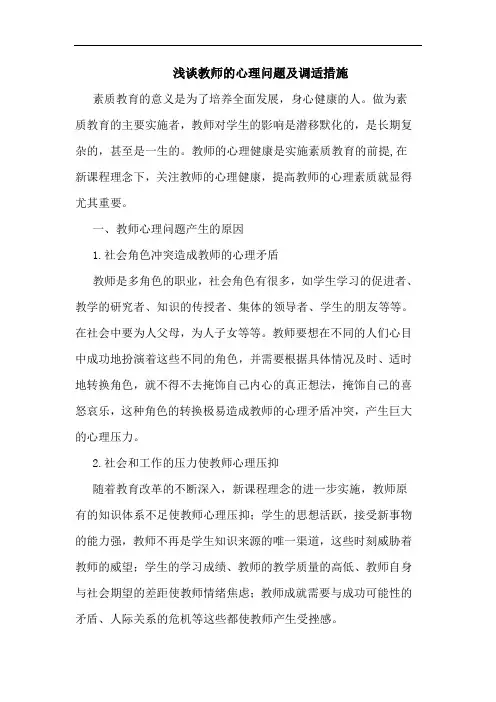 浅谈教师的心理问题及调适措施

素质教育的意义是为了培养全面发展，身心健康的人。做为素质教育的主要实施者，教师对学生的影响是潜移默化的，是长期复杂的，甚至是一生的。教师的心理健康是实施素质教育的前提,在新课程理念下，关注教师的心理健康，提高教师的心理素质就显得尤其重要。

一、教师心理问题产生的原因

1.社会角色冲突造成教师的心理矛盾

教师是多角色的职业，社会角色有很多，如学生学习的促进者、教学的研究者、知识的传授者、集体的领导者、学生的朋友等等。在社会中要为人父母，为人子女等等。教师要想在不同的人们心目中成功地扮演着这些不同的角色，并需要根据具体情况及时、适时地转换角色，就不得不去掩饰自己内心的真正想法，掩饰自己的喜怒哀乐，这种角色的转换极易造成教师的心理矛盾冲突，产生巨大的心理压力。

2.社会和工作的压力使教师心理压抑

随着教育改革的不断深入，新课程理念的进一步实施，教师原有的知识体系不足使教师心理压抑；学生的思想活跃，接受新事物的能力强，教师不再是学生知识来源的唯一渠道，这些时刻威胁着教师的威望；学生的学习成绩、教师的教学质量的高低、教师自身与社会期望的差距使教师情绪焦虑；教师成就需要与成功可能性的矛盾、人际关系的危机等这些都使教师产生受挫感。